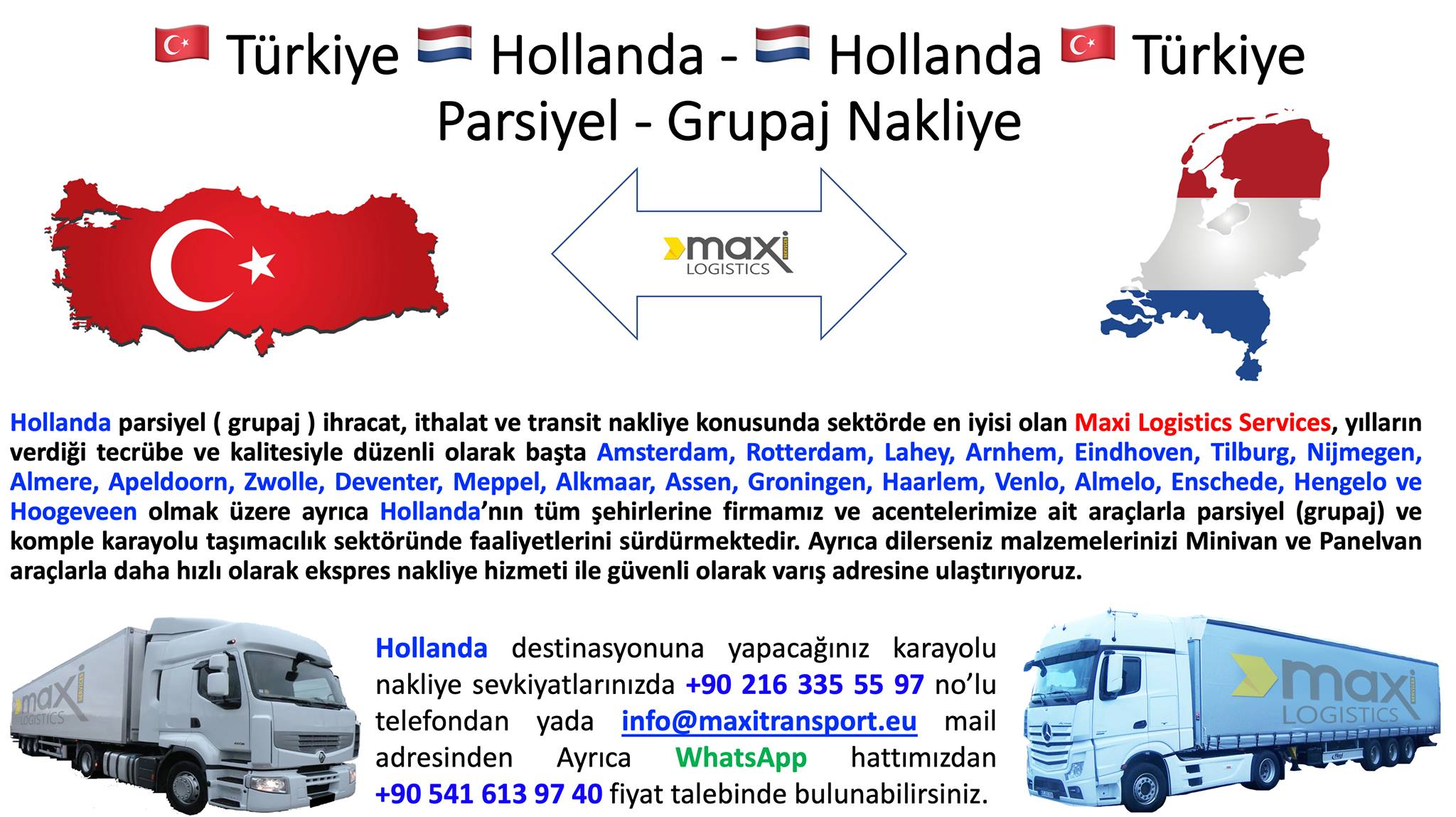 Türkiye Hollanda - Hollanda Türkiye
Parsiyel - Grupaj Nakliye

maxi
LOGISTICS

Hollanda parsiyel ( grupaj ) ihracat, ithalat ve transit nakliye konusunda sektörde en iyisi olan Maxi Logistics Services, yılların verdiği tecrübe ve kalitesiyle düzenli olarak başta Amsterdam, Rotterdam, Lahey, Arnhem, Eindhoven, Tilburg, Nijmegen, Almere, Apeldoorn, Zwolle, Deventer, Meppel, Alkmaar, Assen, Groningen, Haarlem, Venlo, Almelo, Enschede, Hengelo ve Hoogeveen olmak üzere ayrıca Hollanda'nın tüm şehirlerine firmamız ve acentelerimize ait araçlarla parsiyel (grupaj) ve komple karayolu taşımacılık sektöründe faaliyetlerini sürdürmektedir. Ayrıca dilerseniz malzemelerinizi Minivan ve Panelvan araçlarla daha hızlı olarak ekspres nakliye hizmeti ile güvenli olarak varış adresine ulaştırıyoruz.

maxi
LOGISTICS

Hollanda destinasyonuna yapacağınız karayolu nakliye sevkiyatlarınızda +90 216 335 55 97 no'lu telefondan yada info@maxitransport.eu mail adresinden Ayrıca WhatsApp hattımızdan +90 541 613 97 40 fiyat talebinde bulunabilirsiniz.

maxi
LOGISTICS